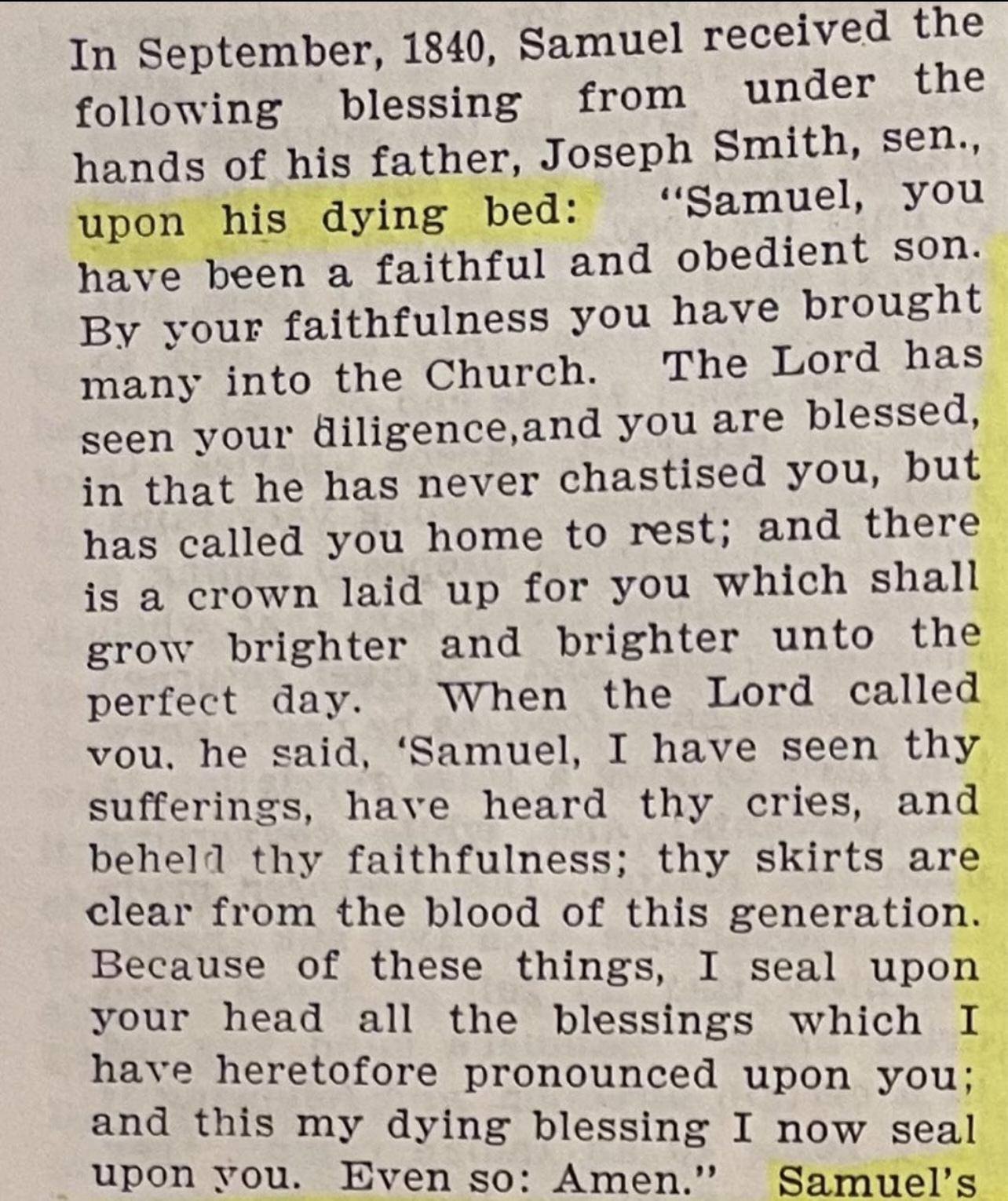 In September, 1840, Samuel received the following blessing from under the hands of his father, Joseph Smith, sen., upon his dying bed: "Samuel, you have been a faithful and obedient son. By your faithfulness you have brought many into the Church. The Lord has seen your diligence,and you are blessed, in that he has never chastised you, but has called you home to rest; and there is a crown laid up for you which shall grow brighter and brighter unto the perfect day. When the Lord called you, he said, 'Samuel, I have seen thy sufferings, have heard thy cries, and beheld thy faithfulness; thy skirts are clear from the blood of this generation. Because of these things, I seal upon your head all the blessings which I have heretofore pronounced upon you; and this my dying blessing I now seal upon you. Even so: Amen." Samuel's